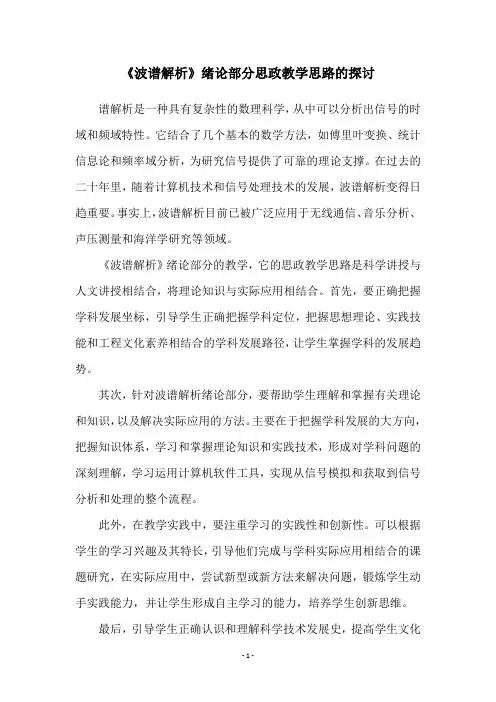 《波谱解析》绪论部分思政教学思路的探讨

谱解析是一种具有复杂性的数理科学，从中可以分析出信号的时域和频域特性。它结合了几个基本的数学方法，如傅里叶变换、统计信息论和频率域分析，为研究信号提供了可靠的理论支撑。在过去的二十年里，随着计算机技术和信号处理技术的发展，波谱解析变得日趋重要。事实上，波谱解析目前已被广泛应用于无线通信、音乐分析、声压测量和海洋学研究等领域。

《波谱解析》绪论部分的教学，它的思政教学思路是科学讲授与人文讲授相结合，将理论知识与实际应用相结合。首先，要正确把握学科发展坐标，引导学生正确把握学科定位，把握思想理论、实践技能和工程文化素养相结合的学科发展路径，让学生掌握学科的发展趋势。

其次，针对波谱解析绪论部分，要帮助学生理解和掌握有关理论和知识，以及解决实际应用的方法。主要在于把握学科发展的大方向，把握知识体系，学习和掌握理论知识和实践技术，形成对学科问题的深刻理解，学习运用计算机软件工具，实现从信号模拟和获取到信号分析和处理的整个流程。

此外，在教学实践中，要注重学习的实践性和创新性。可以根据学生的学习兴趣及其特长，引导他们完成与学科实际应用相结合的课题研究，在实际应用中，尝试新型或新方法来解决问题，锻炼学生动手实践能力，并让学生形成自主学习的能力，培养学生创新思维。

最后，引导学生正确认识和理解科学技术发展史，提高学生文化

- 1 -